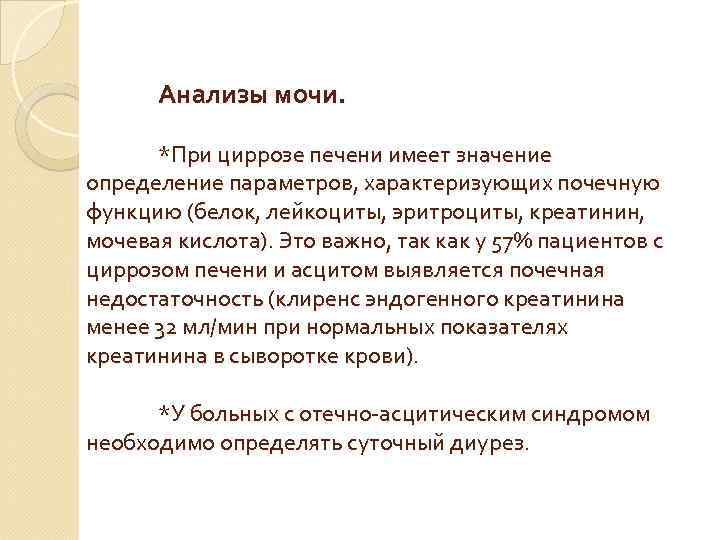 Анализы мочи.

*При циррозе печени имеет значение определение параметров, характеризующих почечную функцию (белок, лейкоциты, эритроциты, креатинин, мочевая кислота). Это важно, так как у 57% пациентов с циррозом печени и асцитом выявляется почечная недостаточность (клиренс эндогенного креатинина менее 32 мл/мин при нормальных показателях креатинина в сыворотке крови).

*У больных с отечно-асцитическим синдромом необходимо определять суточный диурез.